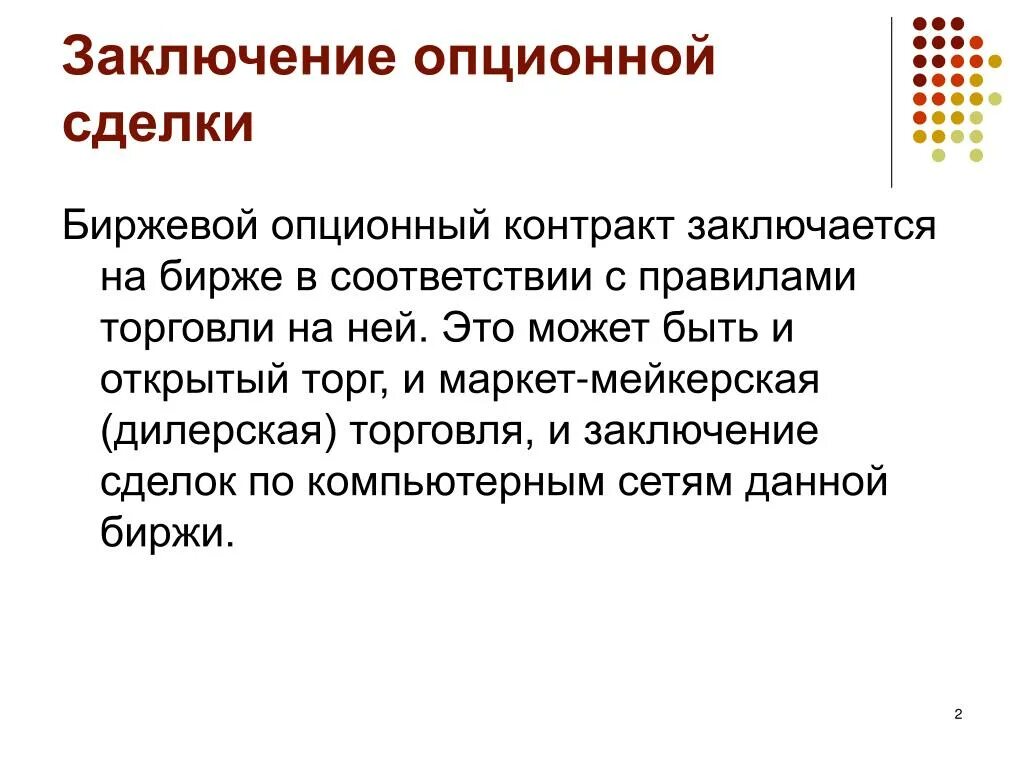 Заключение опционной сделки

Биржевой опционный контракт заключается на бирже в соответствии с правилами торговли на ней. Это может быть и открытый торг, и маркет-мейкерская (дилерская) торговля, и заключение сделок по компьютерным сетям данной биржи.

2